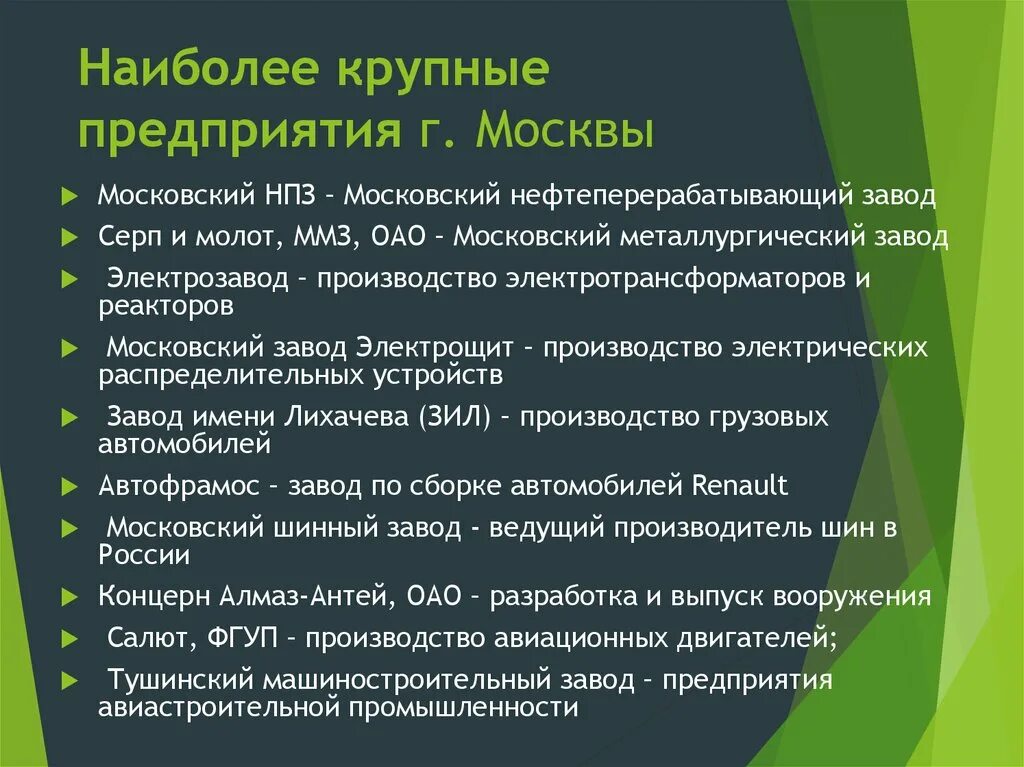 Наиболее крупные предприятия г. Москвы

Московский НПЗ – Московский нефтеперерабатывающий завод

Серп и молот, ММЗ, ОАО – Московский металлургический завод

Электрозавод – производство электротрансформаторов и реакторов

Московский завод Электрощит – производство электрических распределительных устройств

Завод имени Лихачева (ЗИЛ) – производство грузовых автомобилей

Автофрамос – завод по сборке автомобилей Renault

Московский шинный завод - ведущий производитель шин в России

Концерн Алмаз-Антей, ОАО – разработка и выпуск вооружения

Салют, ФГУП – производство авиационных двигателей;

Тушинский машиностроительный завод – предприятия авиастроительной промышленности